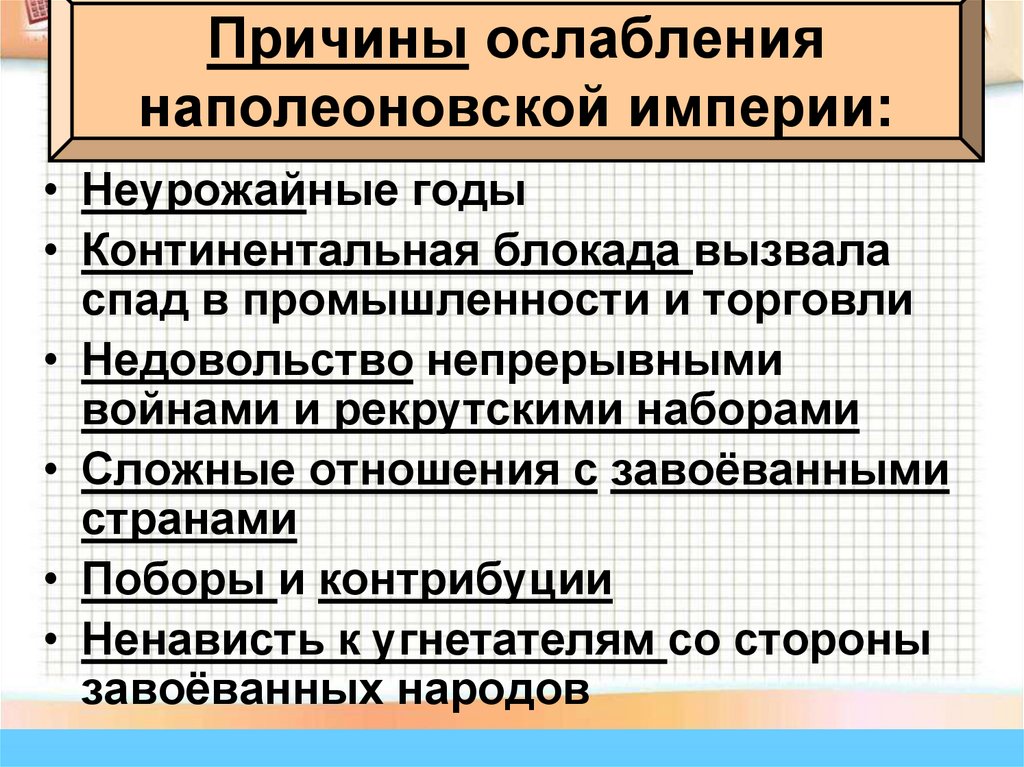 Причины ослабления наполеоновской империи:

• Неурожайные годы
• Континентальная блокада вызвала спад в промышленности и торговли
• Недовольство непрерывными войнами и рекрутскими наборами
• Сложные отношения с завоёванными странами
• Поборы и контрибуции
• Ненависть к угнетателям со стороны завоёванных народов